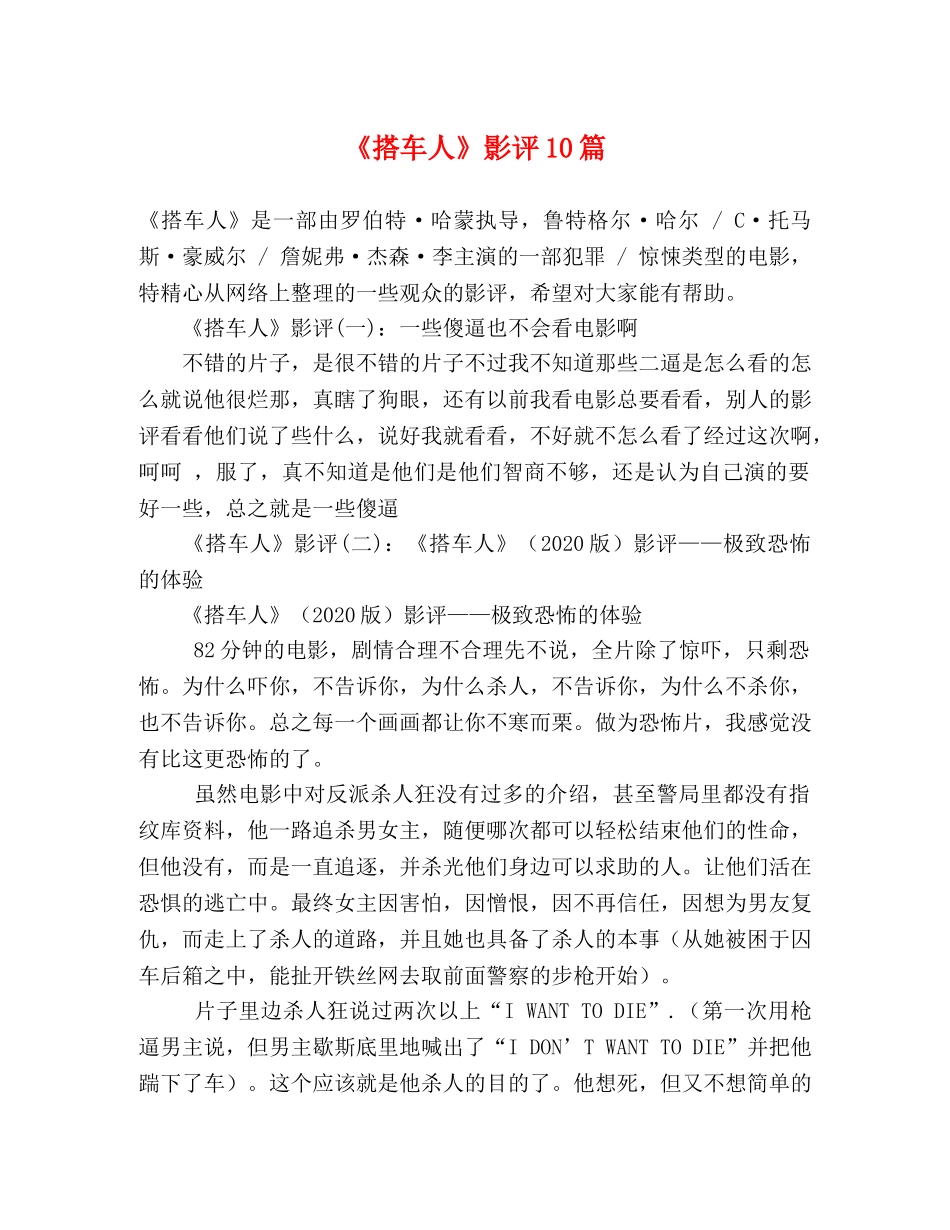 《搭车人》影评10篇

《搭车人》是一部由罗伯特·哈蒙执导，鲁特格尔·哈尔 / C·托马斯·豪威尔 / 詹妮弗·杰森·李主演的一部犯罪 / 惊悚类型的电影，特精心从网络上整理的一些观众的影评，希望对大家能有帮助。

《搭车人》影评(一)：一些傻逼也不会看电影啊

不错的片子，是很不错的片子不过我不知道那些二逼是怎么看的怎么就说他很烂那，真瞎了狗眼，还有以前我看电影总要看看，别人的影评看看他们说了些什么，说好我就看看，不好就不怎么看了经过这次啊，呵呵 ，服了，真不知道是他们是他们智商不够，还是认为自己演的要好一些，总之就是一些傻逼

《搭车人》影评(二)：《搭车人》（2020版）影评——极致恐怖的体验

《搭车人》（2020版）影评——极致恐怖的体验

82分钟的电影，剧情合理不合理先不说，全片除了惊吓，只剩恐怖。为什么吓你，不告诉你，为什么杀人，不告诉你，为什么不杀你，也不告诉你。总之每一个画画都让你不寒而栗。做为恐怖片，我感觉没有比这更恐怖的了。

虽然电影中对反派杀人狂没有过多的介绍，甚至警局里都没有指纹库资料，他一路追杀男女主，随便哪次都可以轻松结束他们的性命，但他没有，而是一直追逐，并杀光他们身边可以求助的人。让他们活在恐惧的逃亡中。最终女主因害怕，因憎恨，因不再信任，因想为男友复仇，而走上了杀人的道路，并且她也具备了杀人的本事（从她被困于囚车后箱之中，能扯开铁丝网去取前面警察的步枪开始）。

片子里边杀人狂说过两次以上“I WANT TO DIE”.（第一次用枪逼男主说，但男主歇斯底里地喊出了“I DON’T WANT TO DIE”并把他踹下了车）。这个应该就是他杀人的目的了。他想死，但又不想简单的